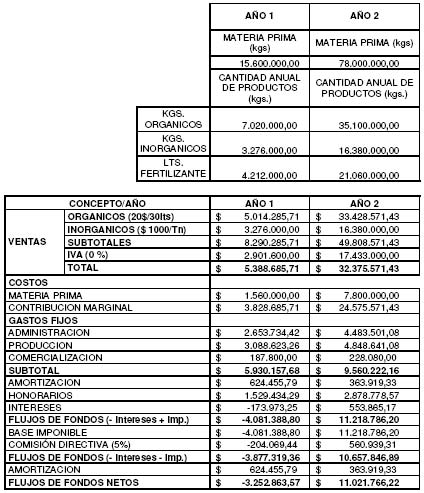 | | AÑO 1 | AÑO 2 |
|---|---|---|
| | MATERIA PRIMA (kgs) | MATERIA PRIMA (kgs) |
| | 15.600.000,00 | 78.000.000,00 |
| | CANTIDAD ANUAL DE PRODUCTOS (kgs.) | CANTIDAD ANUAL DE PRODUCTOS (kgs.) |
| KGS. ORGANICOS | 7.020.000,00 | 35.100.000,00 |
| KGS. INORGANICOS | 3.276.000,00 | 16.380.000,00 |
| LTS. FERTILIZANTE | 4.212.000,00 | 21.060.000,00 |

| CONCEPTO/AÑO | | AÑO 1 | AÑO 2 |
|---|---|---|---|
| VENTAS | ORGANICOS (20$/30lts) | $ 5.014.285,71 | $ 33.428.571,43 |
| | INORGANICOS ($ 1000/Tn) | $ 3.276.000,00 | $ 16.380.000,00 |
| | SUBTOTALES | $ 8.290.285,71 | $ 49.808.571,43 |
| | IVA (0 %) | $ 2.901.600,00 | $ 17.433.000,00 |
| | TOTAL | $ 5.388.685,71 | $ 32.375.571,43 |
| COSTOS | | | |
| MATERIA PRIMA | | $ 1.560.000,00 | $ 7.800.000,00 |
| CONTRIBUCION MARGINAL | | $ 3.828.685,71 | $ 24.575.571,43 |
| GASTOS FIJOS | | | |
| ADMINISTRACION | | $ 2.653.734,42 | $ 4.483.501,08 |
| PRODUCCION | | $ 3.088.623,26 | $ 4.848.641,08 |
| COMERCIALIZACION | | $ 187.800,00 | $ 228.080,00 |
| SUBTOTAL | | $ 5.930.157,68 | $ 9.560.222,16 |
| AMORTIZACION | | $ 624.455,79 | $ 363.919,33 |
| HONORARIOS | | $ 1.529.434,29 | $ 2.878.778,57 |
| INTERESES | | $ -173.973,25 | $ 553.865,17 |
| FLUJOS DE FONDOS (- Intereses + Imp.) | | $ -4.081.388,80 | $ 11.218.786,20 |
| BASE IMPONIBLE | | $ -4.081.388,80 | $ 11.218.786,20 |
| COMISIÓN DIRECTIVA (5%) | | $ -204.069,44 | $ 560.939,31 |
| FLUJOS DE FONDOS (- Intereses - Imp.) | | $ -3.877.319,36 | $ 10.657.846,89 |
| AMORTIZACION | | $ 624.455,79 | $ 363.919,33 |
| FLUJOS DE FONDOS NETOS | | $ -3.252.863,57 | $ 11.021.766,22 |